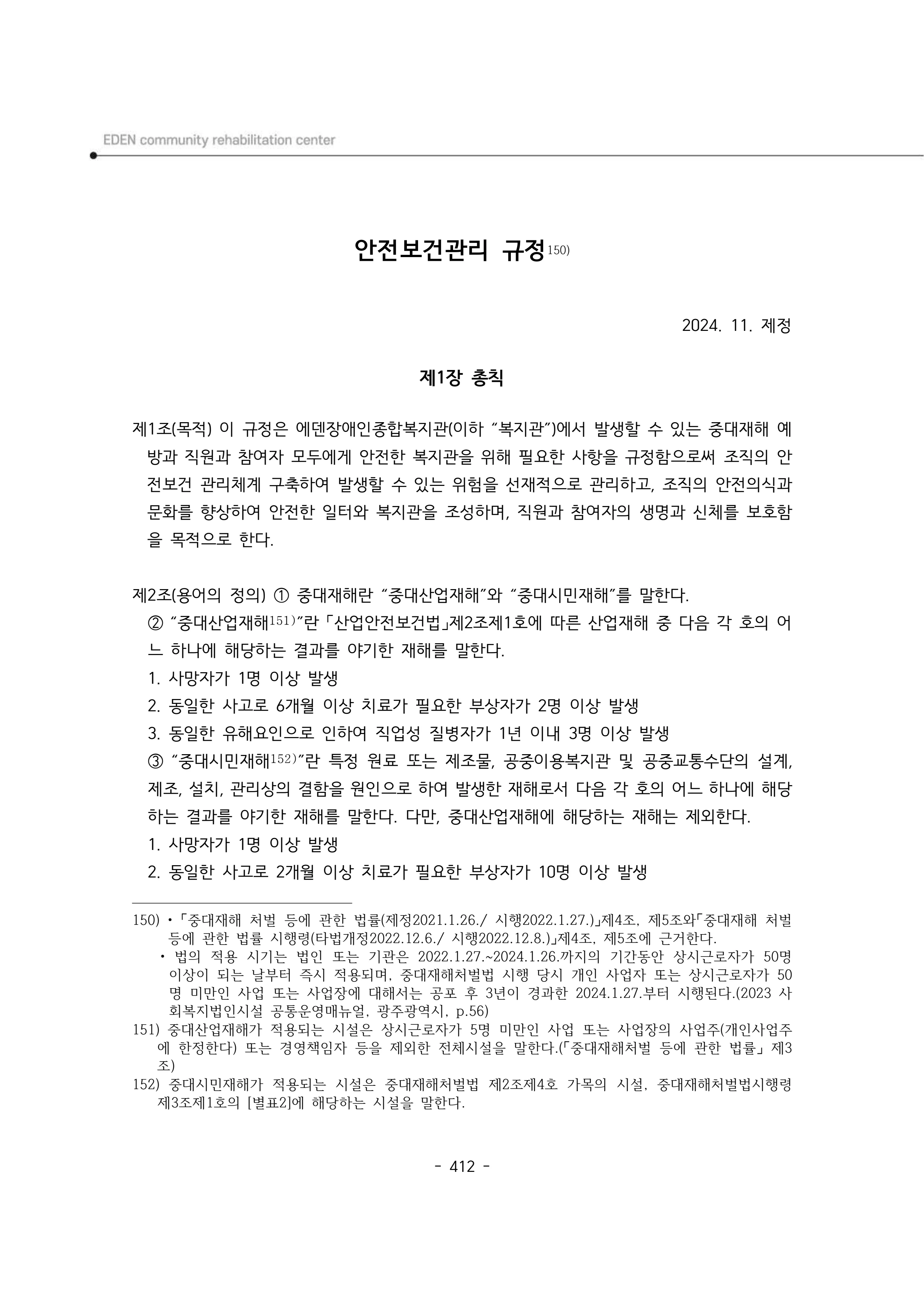 EDEN community rehabilitation center

안전보건관리 규정$^{150)}$

2024. 11. 제정

제1장 총칙

제1조(목적) 이 규정은 에덴장애인종합복지관(이하 "복지관")에서 발생할 수 있는 중대재해 예방과 직원과 참여자 모두에게 안전한 복지관을 위해 필요한 사항을 규정함으로써 조직의 안전보건 관리체계 구축하여 발생할 수 있는 위험을 선재적으로 관리하고, 조직의 안전의식과 문화를 향상하여 안전한 일터와 복지관을 조성하며, 직원과 참여자의 생명과 신체를 보호함을 목적으로 한다.

제2조(용어의 정의) ① 중대재해란 "중대산업재해"와 "중대시민재해"를 말한다.
② "중대산업재해$^{151)}$"란 「산업안전보건법」제2조제1호에 따른 산업재해 중 다음 각 호의 어느 하나에 해당하는 결과를 야기한 재해를 말한다.
1. 사망자가 1명 이상 발생
2. 동일한 사고로 6개월 이상 치료가 필요한 부상자가 2명 이상 발생
3. 동일한 유해요인으로 인하여 직업성 질병자가 1년 이내 3명 이상 발생
③ "중대시민재해$^{152)}$"란 특정 원료 또는 제조물, 공중이용복지관 및 공중교통수단의 설계, 제조, 설치, 관리상의 결함을 원인으로 하여 발생한 재해로서 다음 각 호의 어느 하나에 해당하는 결과를 야기한 재해를 말한다. 다만, 중대산업재해에 해당하는 재해는 제외한다.
1. 사망자가 1명 이상 발생
2. 동일한 사고로 2개월 이상 치료가 필요한 부상자가 10명 이상 발생

150) • 「중대재해 처벌 등에 관한 법률(제정2021.1.26./ 시행2022.1.27.)」제4조, 제5조와「중대재해 처벌 등에 관한 법률 시행령(타법개정2022.12.6./ 시행2022.12.8.)」제4조, 제5조에 근거한다.
• 법의 적용 시기는 법인 또는 기관은 2022.1.27.~2024.1.26.까지의 기간동안 상시근로자가 50명 이상이 되는 날부터 즉시 적용되며, 중대재해처벌법 시행 당시 개인 사업자 또는 상시근로자가 50명 미만인 사업 또는 사업장에 대해서는 공포 후 3년이 경과한 2024.1.27.부터 시행된다.(2023 사회복지법인시설 공통운영매뉴얼, 광주광역시, p.56)
151) 중대산업재해가 적용되는 시설은 상시근로자가 5명 미만인 사업 또는 사업장의 사업주(개인사업주에 한정한다) 또는 경영책임자 등을 제외한 전체시설을 말한다.(「중대재해처벌 등에 관한 법률」 제3조)
152) 중대시민재해가 적용되는 시설은 중대재해처벌법 제2조제4호 가목의 시설, 중대재해처벌법시행령 제3조제1호의 [별표2]에 해당하는 시설을 말한다.

- 412 -